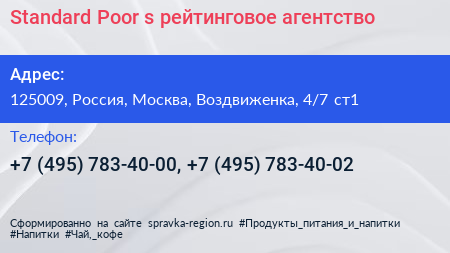 Standard Poor s рейтинговое агентство

Адрес:

125009, Россия, Москва, Воздвиженка, 4/7 ст1

Телефон:

+7 (495) 783-40-00, +7 (495) 783-40-02

Сформированно на сайте spravka-region.ru #Продукты_питания_и_напитки #Напитки #Чай,_кофе